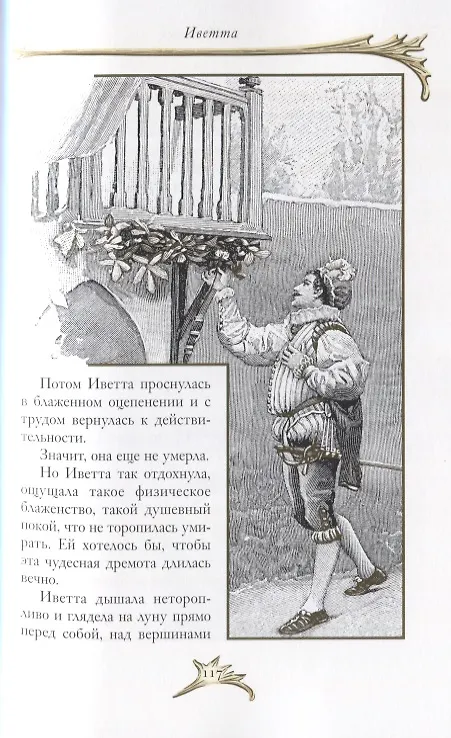 Иветта

Потом Иветта проснулась в блаженном оцепенении и с трудом вернулась к действительности.

Значит, она еще не умерла.

Но Иветта так отдохнула, ощущала такое физическое блаженство, такой душевный покой, что не торопилась умирать. Ей хотелось бы, чтобы эта чудесная дремота длилась вечно.

Иветта дышала неторопливо и глядела на луну прямо перед собой, над вершинами

117